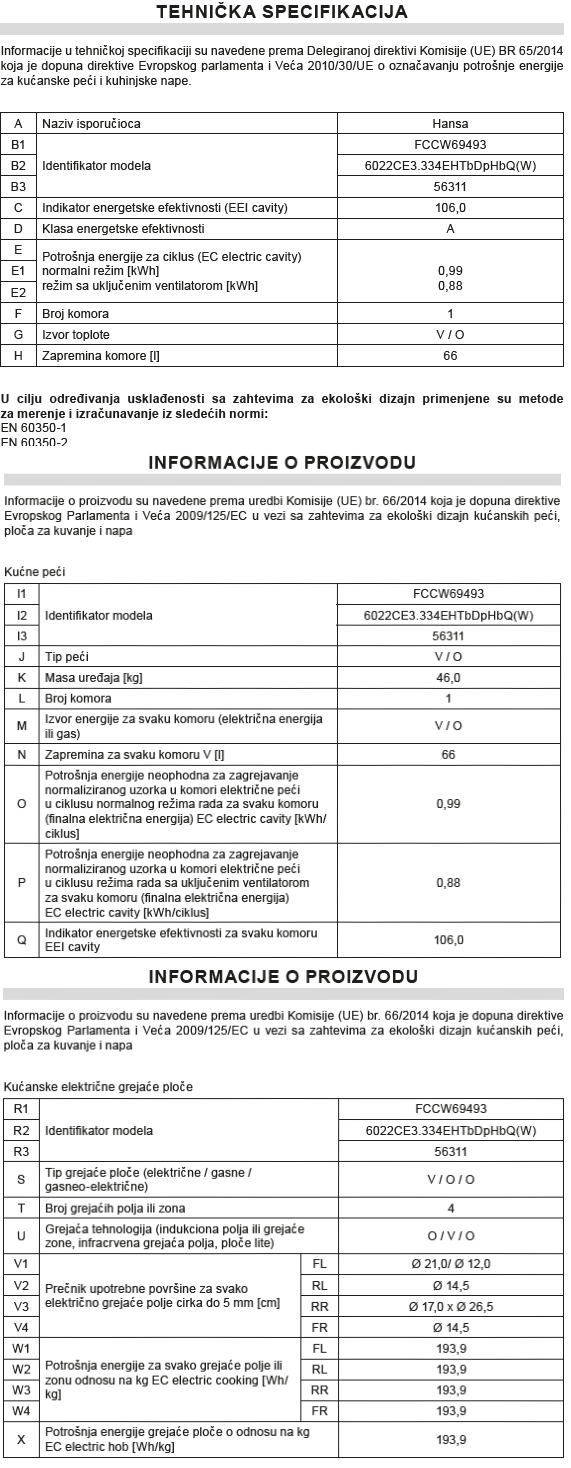 TEHNIČKA SPECIFIKACIJA

Informacije u tehničkoj specifikaciji su navedene prema Delegiranoj direktivi Komisije (UE) BR 65/2014 koja je dopuna direktive Evropskog parlamenta i Veća 2010/30/UE o označavanju potrošnje energije za kućanske peći i kuhinjske nape.

| A | Naziv isporučioca | Hansa |
|---|---|---|
| B1 | Identifikator modela | FCCW69493 |
| B2 | | 6022CE3.334EHTbDpHbQ(W) |
| B3 | | 56311 |
| C | Indikator energetske efektivnosti (EEI cavity) | 106,0 |
| D | Klasa energetske efektivnosti | A |
| E | Potrošnja energije za ciklus (EC electric cavity) | |
| E1 | normalni režim [kWh] | 0,99 |
| E2 | režim sa uključenim ventilatorom [kWh] | 0,88 |
| F | Broj komora | 1 |
| G | Izvor toplote | V / O |
| H | Zapremina komore [l] | 66 |

U cilju određivanja usklađenosti sa zahtevima za ekološki dizajn primenjene su metode za merenje i izračunavanje iz sledećih normi:
EN 60350-1
EN 60350-2

INFORMACIJE O PROIZVODU

Informacije o proizvodu su navedene prema uredbi Komisije (UE) br. 66/2014 koja je dopuna direktive Evropskog Parlamenta i Veća 2009/125/EC u vezi sa zahtevima za ekološki dizajn kućanskih peći, ploča za kuvanje i napa

Kućne peći

| I1 | Identifikator modela | FCCW69493 |
|---|---|---|
| I2 | | 6022CE3.334EHTbDpHbQ(W) |
| I3 | | 56311 |
| J | Tip peći | V / O |
| K | Masa uređaja [kg] | 46,0 |
| L | Broj komora | 1 |
| M | Izvor energije za svaku komoru (električna energija ili gas) | V / O |
| N | Zapremina za svaku komoru V [l] | 66 |
| O | Potrošnja energije neophodna za zagrejavanje normaliziranog uzorka u komori električne peći u ciklusu normalnog režima rada za svaku komoru (finalna električna energija) EC electric cavity [kWh/ciklus] | 0,99 |
| P | Potrošnja energije neophodna za zagrejavanje normaliziranog uzorka u komori električne peći u ciklusu režima rada sa uključenim ventilatorom za svaku komoru (finalna električna energija) EC electric cavity [kWh/ciklus] | 0,88 |
| Q | Indikator energetske efektivnosti za svaku komoru EEI cavity | 106,0 |

INFORMACIJE O PROIZVODU

Informacije o proizvodu su navedene prema uredbi Komisije (UE) br. 66/2014 koja je dopuna direktive Evropskog Parlamenta i Veća 2009/125/EC u vezi sa zahtevima za ekološki dizajn kućanskih peći, ploča za kuvanje i napa

Kućanske električne grejaće ploče

| R1 | Identifikator modela | | FCCW69493 |
|---|---|---|---|
| R2 | | | 6022CE3.334EHTbDpHbQ(W) |
| R3 | | | 56311 |
| S | Tip grejaće ploče (električne / gasne / gasneo-električne) | | V / O / O |
| T | Broj grejaćih polja ili zona | | 4 |
| U | Grejaća tehnologija (indukciona polja ili grejaće zone, infracrvena grejaća polja, ploče lite) | | O / V / O |
| V1 | Prečnik upotrebne površine za svako električno grejaće polje cirka do 5 mm [cm] | FL | Ø 21,0/ Ø 12,0 |
| V2 | | RL | Ø 14,5 |
| V3 | | RR | Ø 17,0 x Ø 26,5 |
| V4 | | FR | Ø 14,5 |
| W1 | Potrošnja energije za svako grejaće polje ili zonu odnosu na kg EC electric cooking [Wh/kg] | FL | 193,9 |
| W2 | | RL | 193,9 |
| W3 | | RR | 193,9 |
| W4 | | FR | 193,9 |
| X | Potrošnja energije grejaće ploče o odnosu na kg EC electric hob [Wh/kg] | | 193,9 |